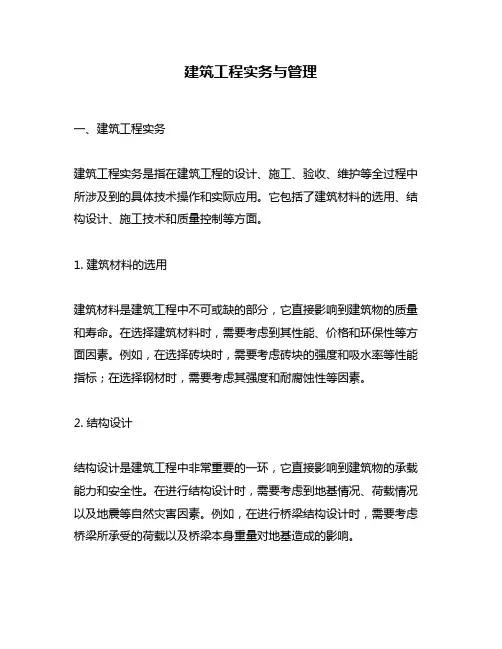 建筑工程实务与管理

一、建筑工程实务

建筑工程实务是指在建筑工程的设计、施工、验收、维护等全过程中所涉及到的具体技术操作和实际应用。它包括了建筑材料的选用、结构设计、施工技术和质量控制等方面。

1. 建筑材料的选用

建筑材料是建筑工程中不可或缺的部分，它直接影响到建筑物的质量和寿命。在选择建筑材料时，需要考虑到其性能、价格和环保性等方面因素。例如，在选择砖块时，需要考虑砖块的强度和吸水率等性能指标；在选择钢材时，需要考虑其强度和耐腐蚀性等因素。

2. 结构设计

结构设计是建筑工程中非常重要的一环，它直接影响到建筑物的承载能力和安全性。在进行结构设计时，需要考虑到地基情况、荷载情况以及地震等自然灾害因素。例如，在进行桥梁结构设计时，需要考虑桥梁所承受的荷载以及桥梁本身重量对地基造成的影响。